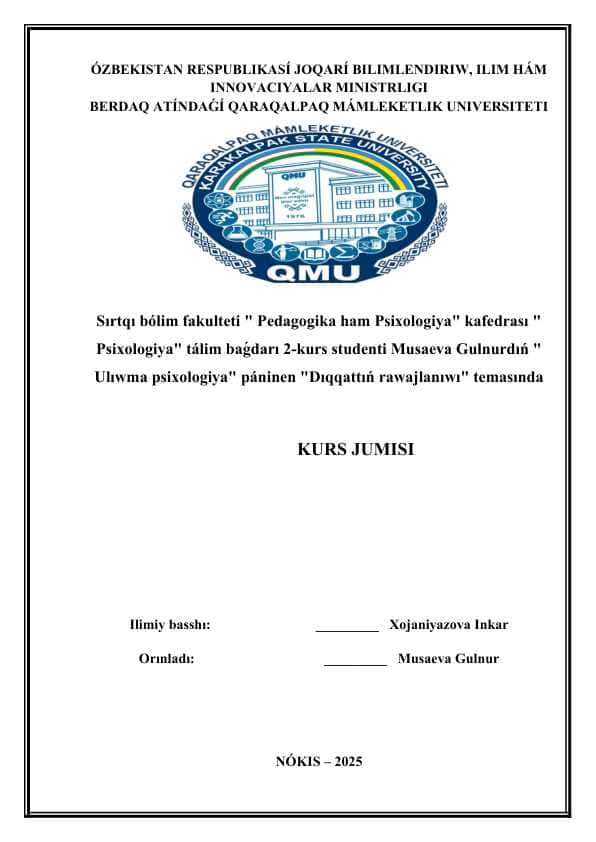 ÓZBEKISTAN RESPUBLIKASÍ JOQARÍ BILIMLENDIRIW, ILIM HÁM INNOVACIYALAR MINISTRLIGI
BERDAQ ATÍNDAǴÍ QARAQALPAQ MÁMLEKETLIK UNIVERSITETI

QARAQALPAQ MÁMLEKETLIK UNIVERSITETI
KARAKALPAK STATE UNIVERSITY
QMU
1976
QMU

Sırtqı bólim fakulteti " Pedagogika ham Psixologiya" kafedrası " Psixologiya" tálim baǵdarı 2-kurs studenti Musaeva Gulnurdıń " Ulıwma psixologiya" páninen "Dıqqattıń rawajlanıwı" temasında

KURS JUMISI

Ilimiy basshı: _________ Xojaniyazova Inkar

Orınladı: _________ Musaeva Gulnur

NÓKIS – 2025